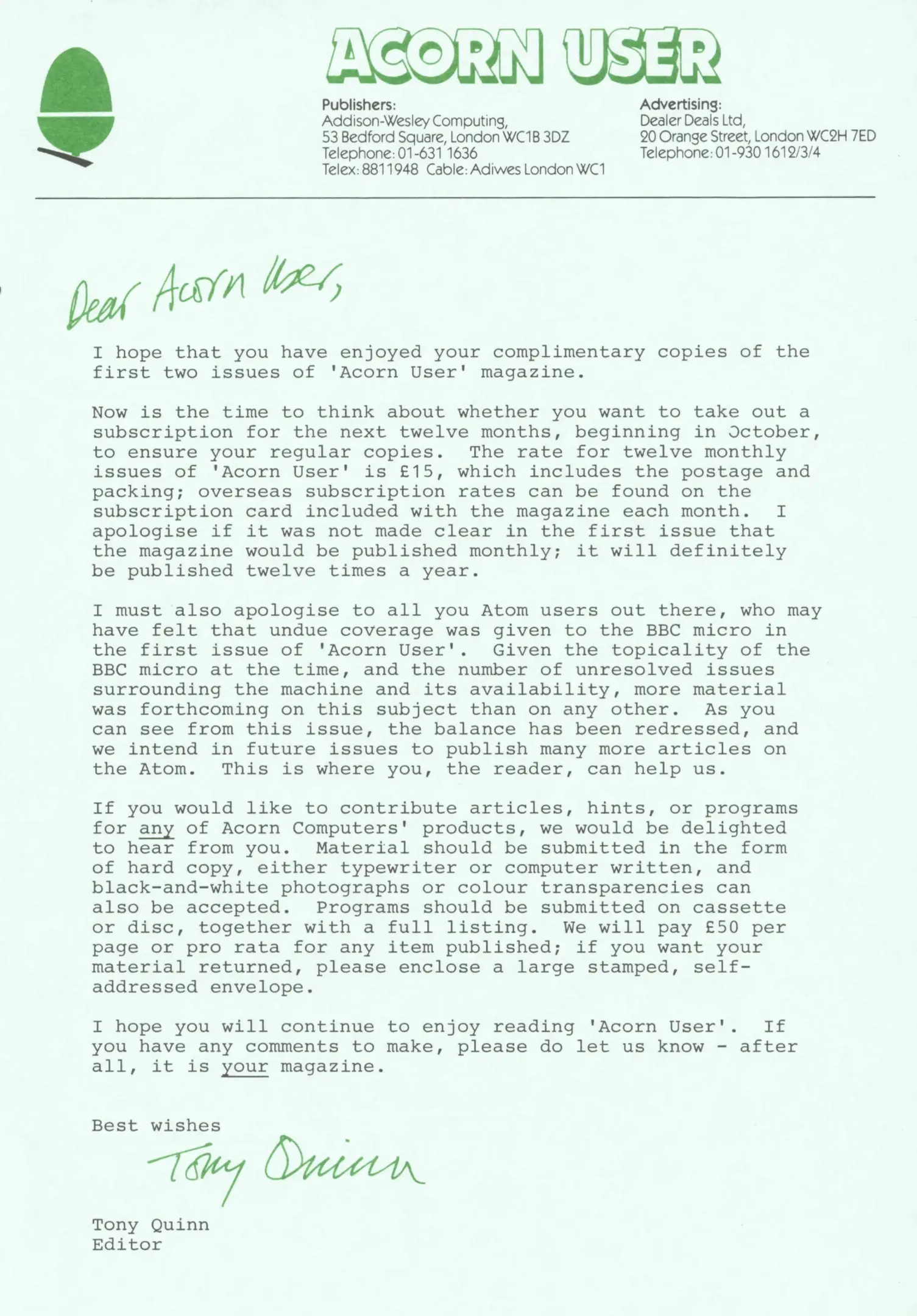 ACORN USER

Publishers:
Addison-Wesley Computing,
53 Bedford Square, London WC1B 3DZ
Telephone: 01-631 1636
Telex: 8811948 Cable: Adiwes London WC1

Advertising:
Dealer Deals Ltd,
20 Orange Street, London WC2H 7ED
Telephone: 01-930 1612/3/4

Dear Acorn User,

I hope that you have enjoyed your complimentary copies of the first two issues of 'Acorn User' magazine.

Now is the time to think about whether you want to take out a subscription for the next twelve months, beginning in October, to ensure your regular copies. The rate for twelve monthly issues of 'Acorn User' is £15, which includes the postage and packing; overseas subscription rates can be found on the subscription card included with the magazine each month. I apologise if it was not made clear in the first issue that the magazine would be published monthly; it will definitely be published twelve times a year.

I must also apologise to all you Atom users out there, who may have felt that undue coverage was given to the BBC micro in the first issue of 'Acorn User'. Given the topicality of the BBC micro at the time, and the number of unresolved issues surrounding the machine and its availability, more material was forthcoming on this subject than on any other. As you can see from this issue, the balance has been redressed, and we intend in future issues to publish many more articles on the Atom. This is where you, the reader, can help us.

If you would like to contribute articles, hints, or programs for any of Acorn Computers' products, we would be delighted to hear from you. Material should be submitted in the form of hard copy, either typewriter or computer written, and black-and-white photographs or colour transparencies can also be accepted. Programs should be submitted on cassette or disc, together with a full listing. We will pay £50 per page or pro rata for any item published; if you want your material returned, please enclose a large stamped, self-addressed envelope.

I hope you will continue to enjoy reading 'Acorn User'. If you have any comments to make, please do let us know - after all, it is your magazine.

Best wishes

Tony Quinn

Tony Quinn
Editor